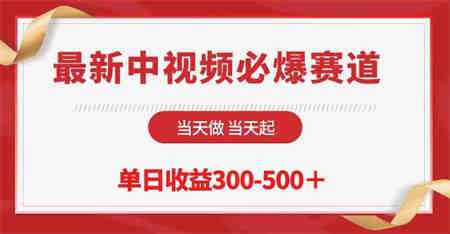 最新中视频必爆赛道

当天做 当天起

单日收益300-500＋